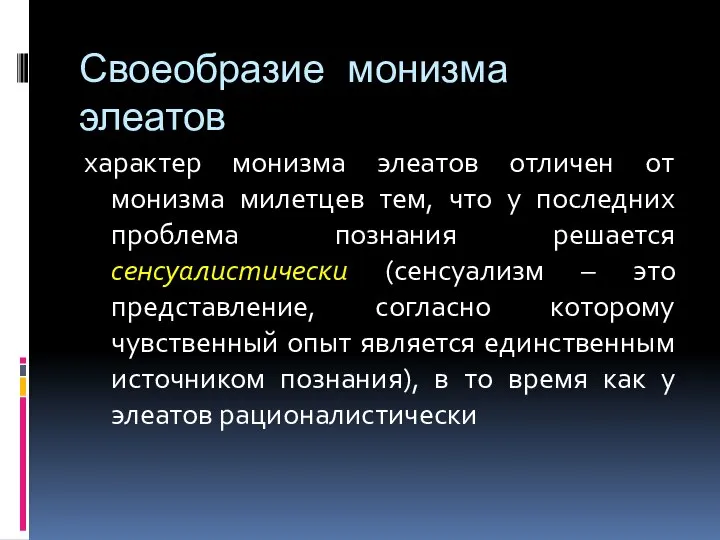 Своеобразие монизма элеатов

характер монизма элеатов отличен от монизма милетцев тем, что у последних проблема познания решается сенсуалистически (сенсуализм – это представление, согласно которому чувственный опыт является единственным источником познания), в то время как у элеатов рационалистически